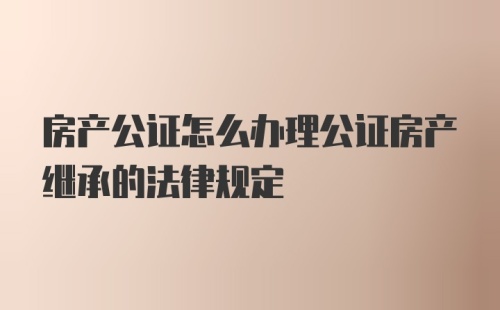 房产公证怎么办理公证房产继承的法律规定